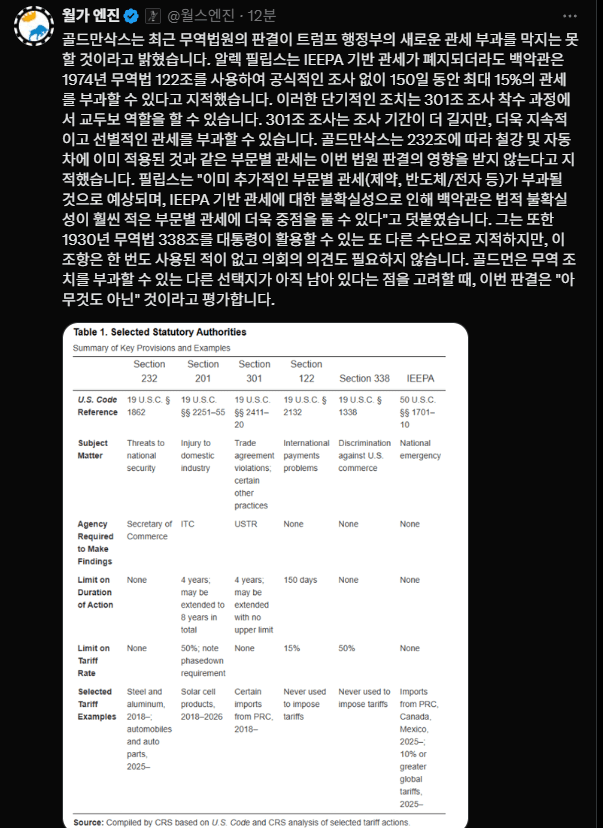 월가 엔진 @월스엔진 · 12분

골드만삭스는 최근 무역법원의 판결이 트럼프 행정부의 새로운 관세 부과를 막지는 못할 것이라고 밝혔습니다. 알렉 필립스는 IEEPA 기반 관세가 폐지되더라도 백악관은 1974년 무역법 122조를 사용하여 공식적인 조사 없이 150일 동안 최대 15%의 관세를 부과할 수 있다고 지적했습니다. 이러한 단기적인 조치는 301조 조사 착수 과정에서 교두보 역할을 할 수 있습니다. 301조 조사는 조사 기간이 더 길지만, 더욱 지속적이고 선별적인 관세를 부과할 수 있습니다. 골드만삭스는 232조에 따라 철강 및 자동차에 이미 적용된 것과 같은 부문별 관세는 이번 법원 판결의 영향을 받지 않는다고 지적했습니다. 필립스는 "이미 추가적인 부문별 관세(제약, 반도체/전자 등)가 부과될 것으로 예상되며, IEEPA 기반 관세에 대한 불확실성으로 인해 백악관은 법적 불확실성이 훨씬 적은 부문별 관세에 더욱 중점을 둘 수 있다"고 덧붙였습니다. 그는 또한 1930년 무역법 338조를 대통령이 활용할 수 있는 또 다른 수단으로 지적하지만, 이 조항은 한 번도 사용된 적이 없고 의회의 의견도 필요하지 않습니다. 골드먼은 무역 조치를 부과할 수 있는 다른 선택지가 아직 남아 있다는 점을 고려할 때, 이번 판결은 "아무것도 아닌" 것이라고 평가합니다.

Table 1. Selected Statutory Authorities
Summary of Key Provisions and Examples

| | Section 232 | Section 201 | Section 301 | Section 122 | Section 338 | IEEPA |
|---|---|---|---|---|---|---|
| U.S. Code Reference | 19 U.S.C. § 1862 | 19 U.S.C. §§ 2251–55 | 19 U.S.C. §§ 2411–20 | 19 U.S.C. § 2132 | 19 U.S.C. § 1338 | 50 U.S.C. §§ 1701–10 |
| Subject Matter | Threats to national security | Injury to domestic industry | Trade agreement violations; certain other practices | International payments problems | Discrimination against U.S. commerce | National emergency |
| Agency Required to Make Findings | Secretary of Commerce | ITC | USTR | None | None | None |
| Limit on Duration of Action | None | 4 years; may be extended to 8 years in total | 4 years; may be extended with no upper limit | 150 days | None | None |
| Limit on Tariff Rate | None | 50%; note phasedown requirement | None | 15% | 50% | None |
| Selected Tariff Examples | Steel and aluminum, 2018–; automobiles and auto parts, 2025– | Solar cell products, 2018–2026 | Certain imports from PRC, 2018– | Never used to impose tariffs | Never used to impose tariffs | Imports from PRC, Canada, Mexico, 2025–; 10% or greater global tariffs, 2025– |

Source: Compiled by CRS based on U.S. Code and CRS analysis of selected tariff actions.